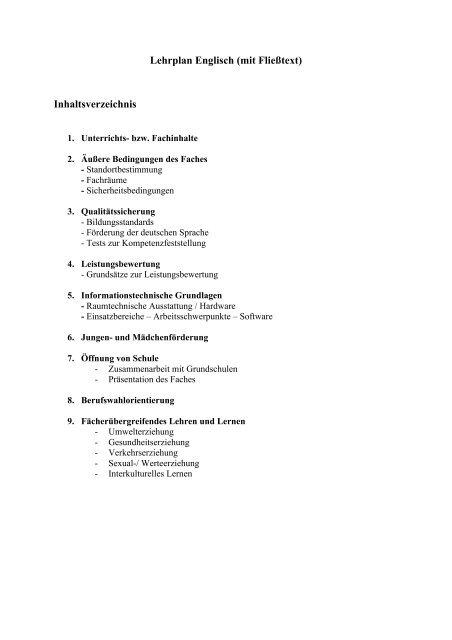 Lehrplan Englisch (mit Fließtext)

Inhaltsverzeichnis

1. Unterrichts- bzw. Fachinhalte

2. Äußere Bedingungen des Faches
- Standortbestimmung
- Fachräume
- Sicherheitsbedingungen

3. Qualitätssicherung
- Bildungsstandards
- Förderung der deutschen Sprache
- Tests zur Kompetenzfeststellung

4. Leistungsbewertung
- Grundsätze zur Leistungsbewertung

5. Informationstechnische Grundlagen
- Raumtechnische Ausstattung / Hardware
- Einsatzbereiche – Arbeitsschwerpunkte – Software

6. Jungen- und Mädchenförderung

7. Öffnung von Schule
- Zusammenarbeit mit Grundschulen
- Präsentation des Faches

8. Berufswahlorientierung

9. Fächerübergreifendes Lehren und Lernen
- Umwelterziehung
- Gesundheitserziehung
- Verkehrserziehung
- Sexual-/ Werteerziehung
- Interkulturelles Lernen